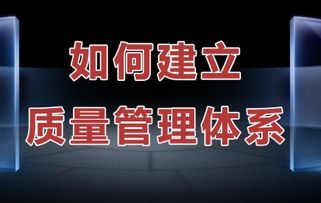 如何建立
质量管理体系